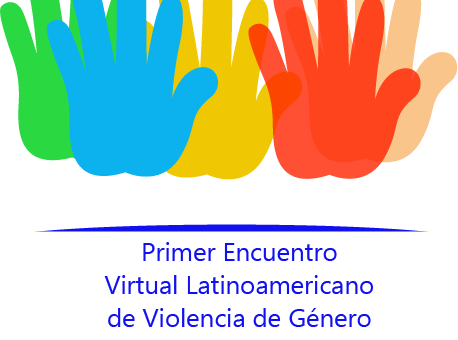 Primer Encuentro
Virtual Latinoamericano
de Violencia de Género